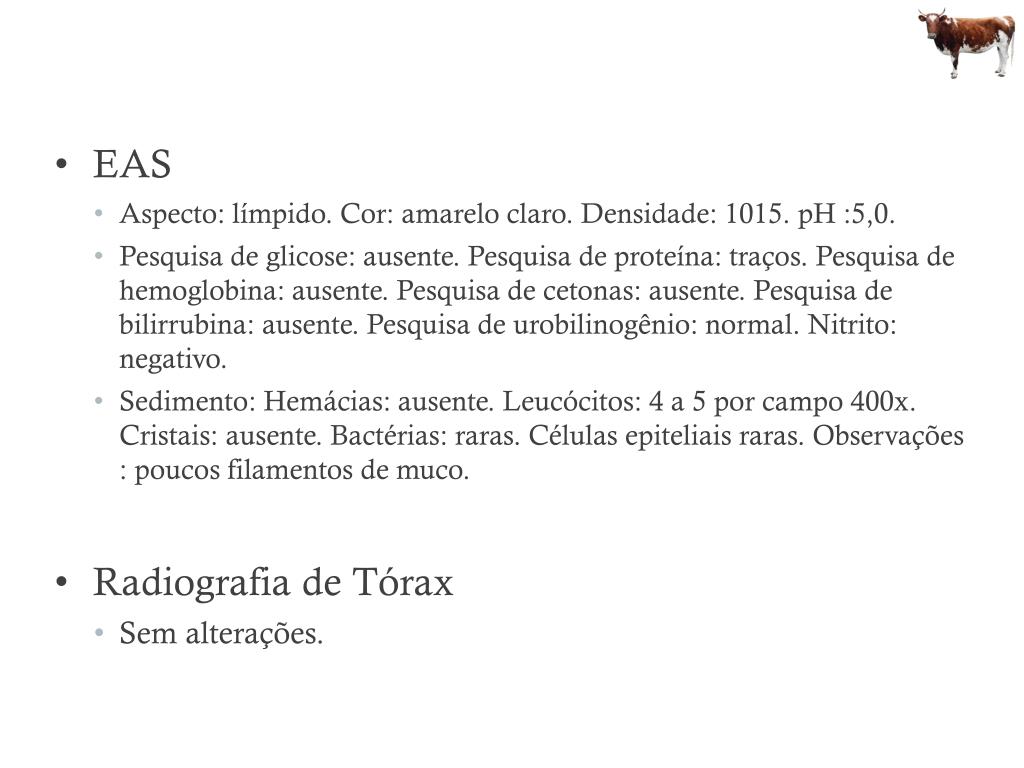 • EAS
• Aspecto: límpido. Cor: amarelo claro. Densidade: 1015. pH :5,0.
• Pesquisa de glicose: ausente. Pesquisa de proteína: traços. Pesquisa de hemoglobina: ausente. Pesquisa de cetonas: ausente. Pesquisa de bilirrubina: ausente. Pesquisa de urobilinogênio: normal. Nitrito: negativo.
• Sedimento: Hemácias: ausente. Leucócitos: 4 a 5 por campo 400x. Cristais: ausente. Bactérias: raras. Células epiteliais raras. Observações : poucos filamentos de muco.

• Radiografia de Tórax
• Sem alterações.